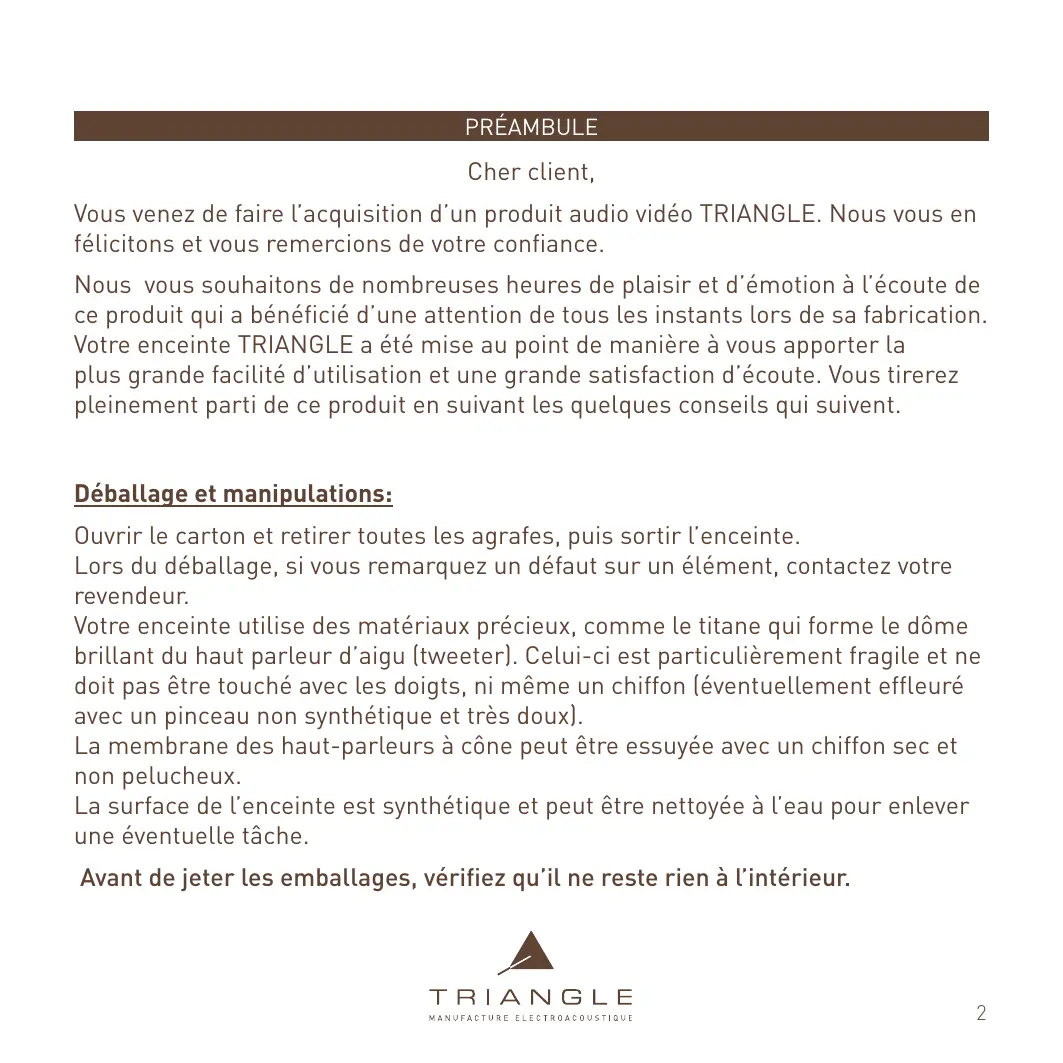 PRÉAMBULE

Cher client,

Vous venez de faire l'acquisition d'un produit audio vidéo TRIANGLE. Nous vous en félicitons et vous remercions de votre confiance.

Nous vous souhaitons de nombreuses heures de plaisir et d'émotion à l'écoute de ce produit qui a bénéficié d'une attention de tous les instants lors de sa fabrication. Votre enceinte TRIANGLE a été mise au point de manière à vous apporter la plus grande facilité d'utilisation et une grande satisfaction d'écoute. Vous tirerez pleinement parti de ce produit en suivant les quelques conseils qui suivent.

Déballage et manipulations:

Ouvrir le carton et retirer toutes les agrafes, puis sortir l'enceinte.
Lors du déballage, si vous remarquez un défaut sur un élément, contactez votre revendeur.
Votre enceinte utilise des matériaux précieux, comme le titane qui forme le dôme brillant du haut parleur d'aigu (tweeter). Celui-ci est particulièrement fragile et ne doit pas être touché avec les doigts, ni même un chiffon (éventuellement effleuré avec un pinceau non synthétique et très doux).
La membrane des haut-parleurs à cône peut être essuyée avec un chiffon sec et non pelucheux.
La surface de l'enceinte est synthétique et peut être nettoyée à l'eau pour enlever une éventuelle tâche.

Avant de jeter les emballages, vérifiez qu'il ne reste rien à l'intérieur.

TRIANGLE
MANUFACTURE ELECTROACOUSTIQUE

2